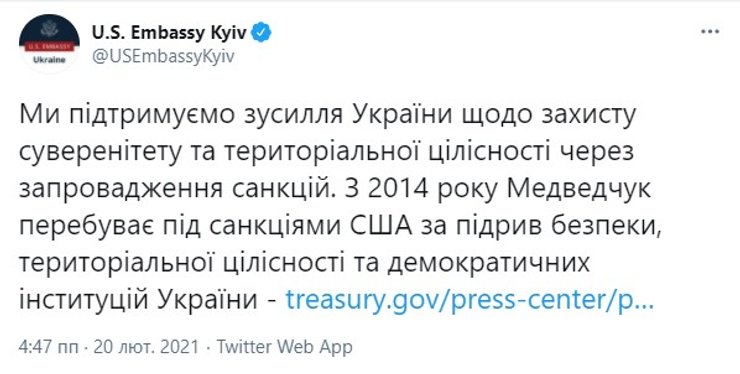 U.S. EMBASSY
Ukraine

U.S. Embassy Kyiv
@USEmbassyKyiv

Ми підтримуємо зусилля України щодо захисту суверенітету та територіальної цілісності через запровадження санкцій. З 2014 року Медведчук перебуває під санкціями США за підрив безпеки, територіальної цілісності та демократичних інституцій України - treasury.gov/press-center/p...

4:47 пп · 20 лют. 2021 · Twitter Web App